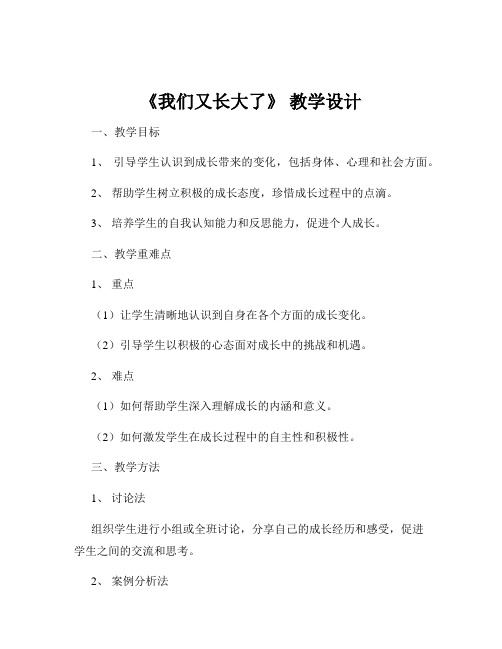 《我们又长大了》 教学设计

一、教学目标

1、 引导学生认识到成长带来的变化，包括身体、心理和社会方面。

2、 帮助学生树立积极的成长态度，珍惜成长过程中的点滴。

3、 培养学生的自我认知能力和反思能力，促进个人成长。

二、教学重难点

1、 重点

（1）让学生清晰地认识到自身在各个方面的成长变化。

（2）引导学生以积极的心态面对成长中的挑战和机遇。

2、 难点

（1）如何帮助学生深入理解成长的内涵和意义。

（2）如何激发学生在成长过程中的自主性和积极性。

三、教学方法

1、 讨论法

组织学生进行小组或全班讨论，分享自己的成长经历和感受，促进学生之间的交流和思考。

2、 案例分析法